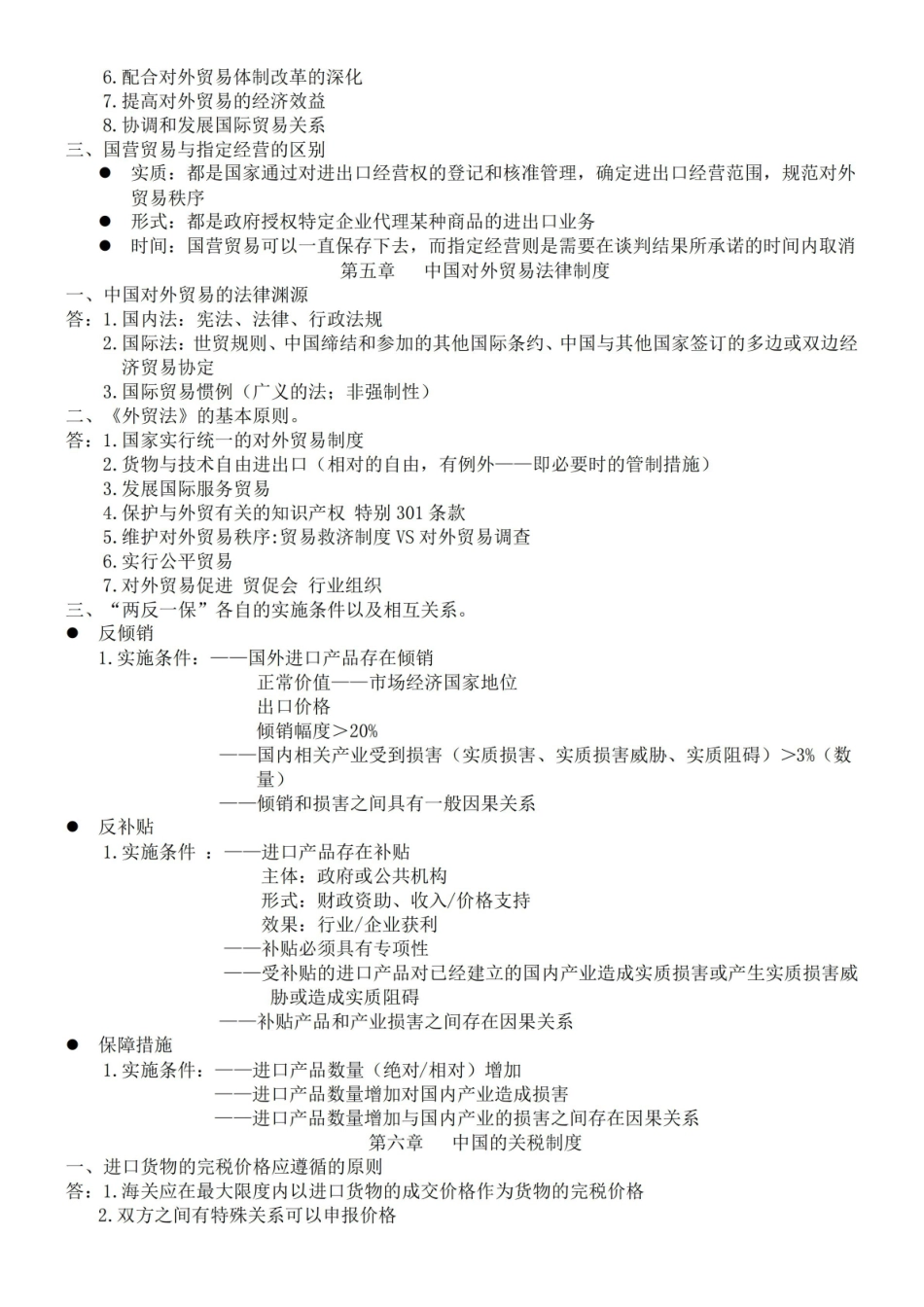 6.配合对外贸易体制改革的深化
7.提高对外贸易的经济效益
8.协调和发展国际贸易关系
三、国营贸易与指定经营的区别
• 实质：都是国家通过对进出口经营权的登记和核准管理，确定进出口经营范围，规范对外贸易秩序
• 形式：都是政府授权特定企业代理某种商品的进出口业务
• 时间：国营贸易可以一直保存下去，而指定经营则是需要在谈判结果所承诺的时间内取消

第五章 中国对外贸易法律制度

一、中国对外贸易的法律渊源
答：1.国内法：宪法、法律、行政法规
2.国际法：世贸规则、中国缔结和参加的其他国际条约、中国与其他国家签订的多边或双边经济贸易协定
3.国际贸易惯例（广义的法；非强制性）
二、《外贸法》的基本原则。
答：1.国家实行统一的对外贸易制度
2.货物与技术自由进出口（相对的自由，有例外——即必要时的管制措施）
3.发展国际服务贸易
4.保护与外贸有关的知识产权 特别301条款
5.维护对外贸易秩序:贸易救济制度VS对外贸易调查
6.实行公平贸易
7.对外贸易促进 贸促会 行业组织
三、“两反一保”各自的实施条件以及相互关系。
• 反倾销
1.实施条件：——国外进口产品存在倾销
正常价值——市场经济国家地位
出口价格
倾销幅度＞20%
——国内相关产业受到损害（实质损害、实质损害威胁、实质阻碍）＞3%（数量）
——倾销和损害之间具有一般因果关系
• 反补贴
1.实施条件 ：——进口产品存在补贴
主体：政府或公共机构
形式：财政资助、收入/价格支持
效果：行业/企业获利
——补贴必须具有专项性
——受补贴的进口产品对已经建立的国内产业造成实质损害或产生实质损害威胁或造成实质阻碍
——补贴产品和产业损害之间存在因果关系
• 保障措施
1.实施条件：——进口产品数量（绝对/相对）增加
——进口产品数量增加对国内产业造成损害
——进口产品数量增加与国内产业的损害之间存在因果关系

第六章 中国的关税制度

一、进口货物的完税价格应遵循的原则
答：1.海关应在最大限度内以进口货物的成交价格作为货物的完税价格
2.双方之间有特殊关系可以申报价格